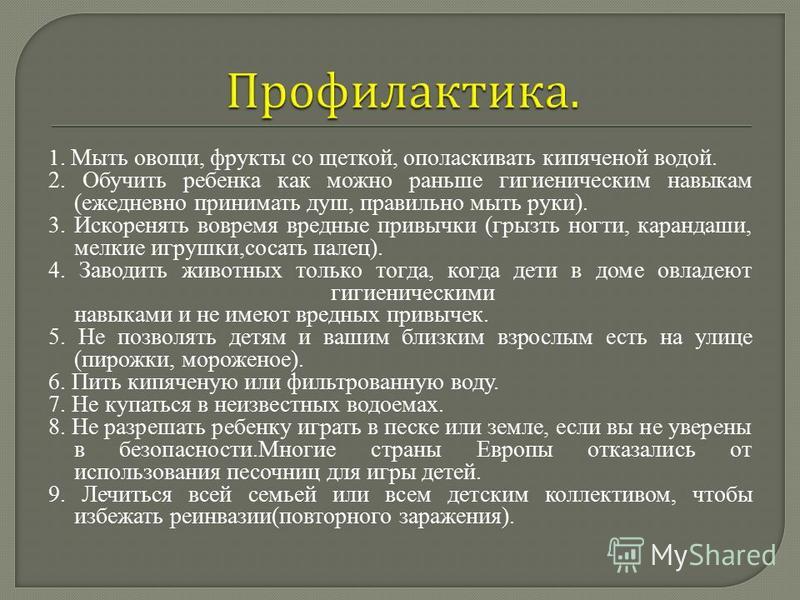 Профилактика.

1. Мыть овощи, фрукты со щеткой, ополаскивать кипяченой водой.
2. Обучить ребенка как можно раньше гигиеническим навыкам (ежедневно принимать душ, правильно мыть руки).
3. Искоренять вовремя вредные привычки (грызть ногти, карандаши, мелкие игрушки,сосать палец).
4. Заводить животных только тогда, когда дети в доме овладеют гигиеническими навыками и не имеют вредных привычек.
5. Не позволять детям и вашим близким взрослым есть на улице (пирожки, мороженое).
6. Пить кипяченую или фильтрованную воду.
7. Не купаться в неизвестных водоемах.
8. Не разрешать ребенку играть в песке или земле, если вы не уверены в безопасности.Многие страны Европы отказались от использования песочниц для игры детей.
9. Лечиться всей семьей или всем детским коллективом, чтобы избежать реинвазии(повторного заражения).

MyShared